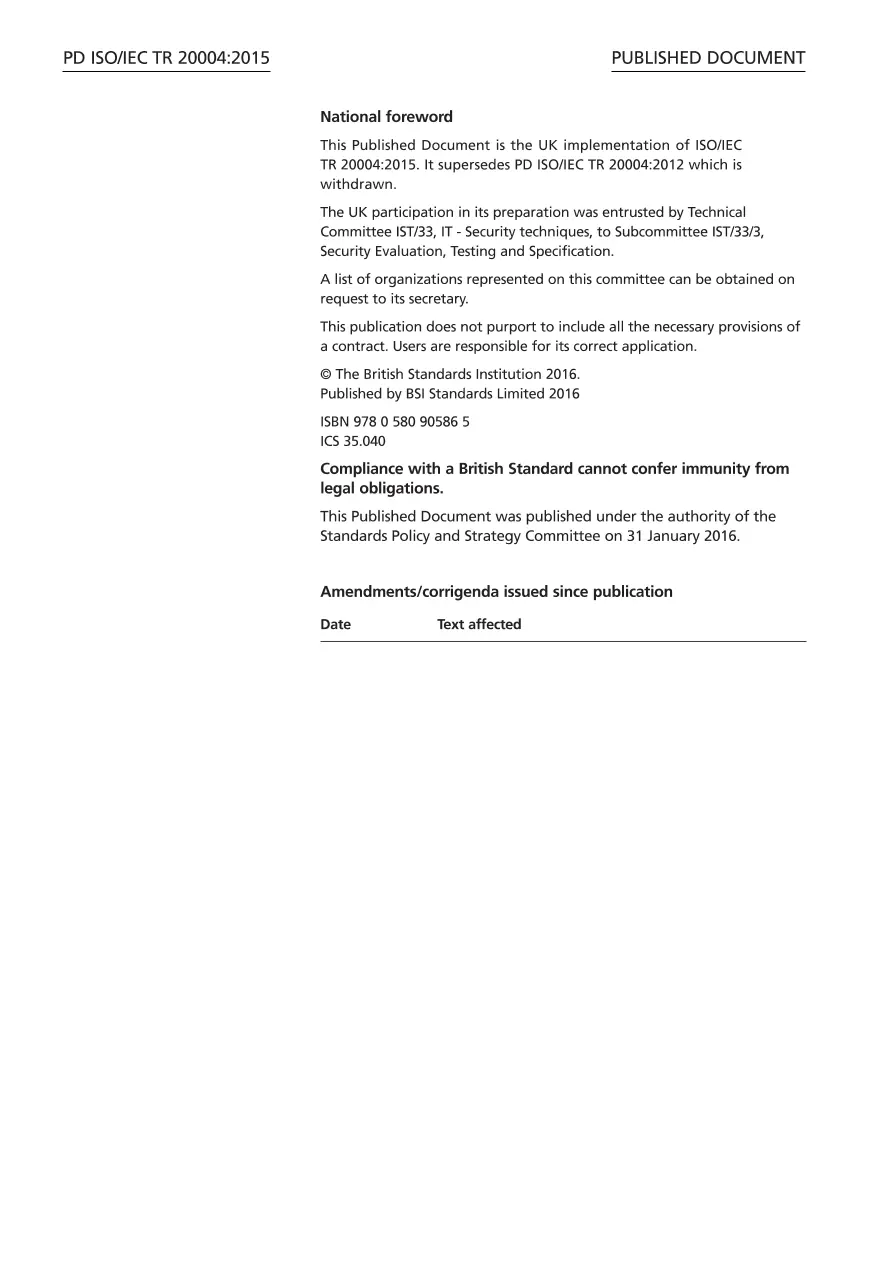 PD ISO/IEC TR 20004:2015

PUBLISHED DOCUMENT

National foreword

This Published Document is the UK implementation of ISO/IEC TR 20004:2015. It supersedes PD ISO/IEC TR 20004:2012 which is withdrawn.

The UK participation in its preparation was entrusted by Technical Committee IST/33, IT - Security techniques, to Subcommittee IST/33/3, Security Evaluation, Testing and Specification.

A list of organizations represented on this committee can be obtained on request to its secretary.

This publication does not purport to include all the necessary provisions of a contract. Users are responsible for its correct application.

© The British Standards Institution 2016.
Published by BSI Standards Limited 2016

ISBN 978 0 580 90586 5
ICS 35.040

Compliance with a British Standard cannot confer immunity from legal obligations.

This Published Document was published under the authority of the Standards Policy and Strategy Committee on 31 January 2016.

Amendments/corrigenda issued since publication

| Date | Text affected |
|---|---|